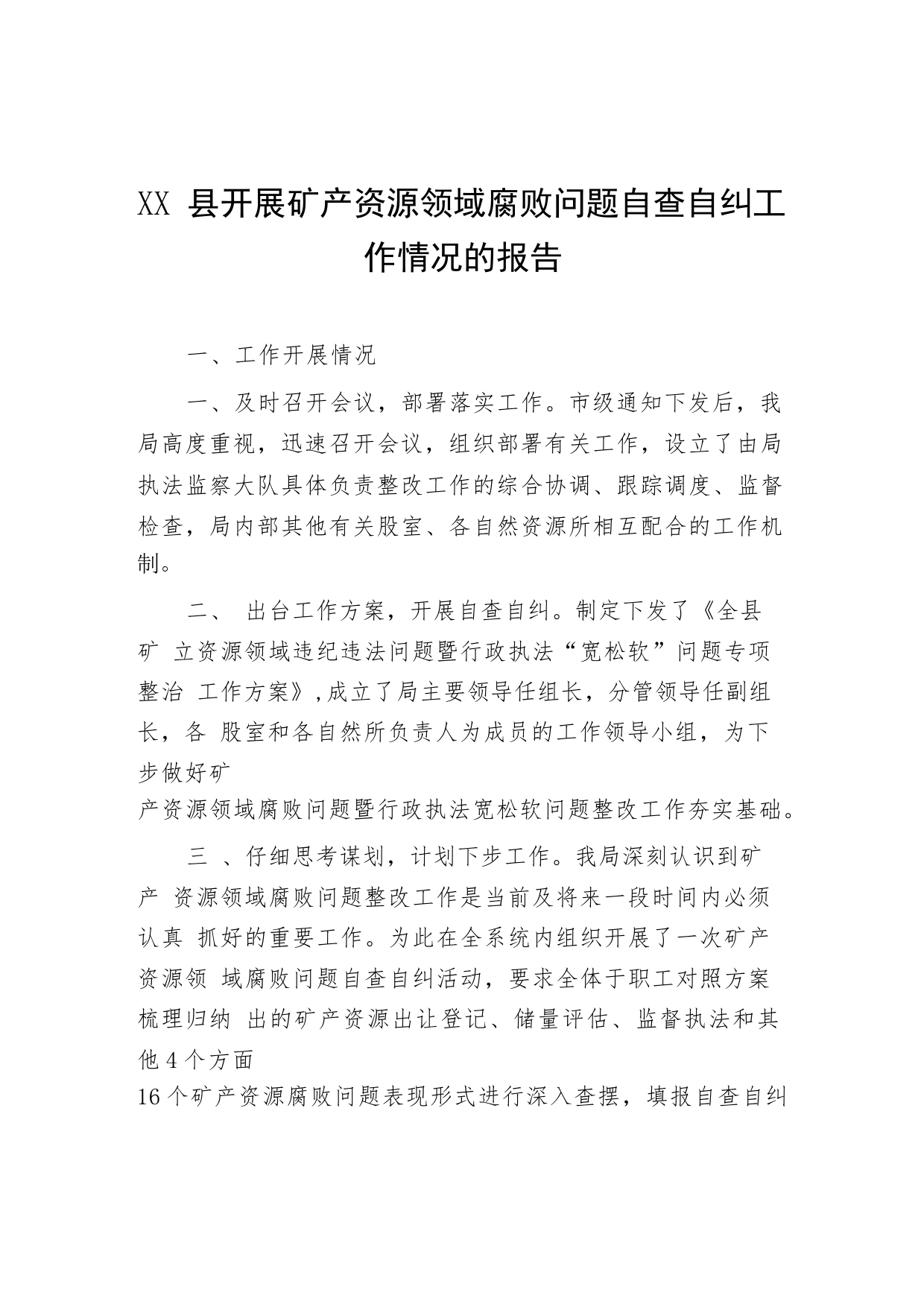 XX 县开展矿产资源领域腐败问题自查自纠工作情况的报告

一、工作开展情况

一、及时召开会议，部署落实工作。市级通知下发后，我局高度重视，迅速召开会议，组织部署有关工作，设立了由局执法监察大队具体负责整改工作的综合协调、跟踪调度、监督检查，局内部其他有关股室、各自然资源所相互配合的工作机制。

二、 出台工作方案，开展自查自纠。制定下发了《全县矿 立资源领域违纪违法问题暨行政执法“宽松软”问题专项整治 工作方案》,成立了局主要领导任组长，分管领导任副组长，各 股室和各自然所负责人为成员的工作领导小组，为下步做好矿产资源领域腐败问题暨行政执法宽松软问题整改工作夯实基础。

三 、仔细思考谋划，计划下步工作。我局深刻认识到矿产 资源领域腐败问题整改工作是当前及将来一段时间内必须认真 抓好的重要工作。为此在全系统内组织开展了一次矿产资源领 域腐败问题自查自纠活动，要求全体于职工对照方案梳理归纳 出的矿产资源出让登记、储量评估、监督执法和其他 4 个方面 16 个矿产资源腐败问题表现形式进行深入查摆，填报自查自纠